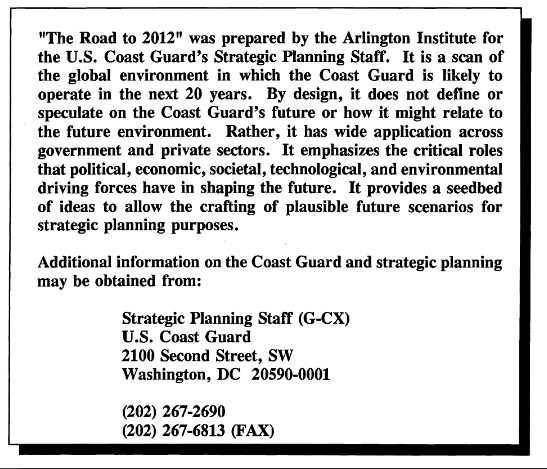 "The Road to 2012" was prepared by the Arlington Institute for the U.S. Coast Guard's Strategic Planning Staff. It is a scan of the global environment in which the Coast Guard is likely to operate in the next 20 years. By design, it does not define or speculate on the Coast Guard's future or how it might relate to the future environment. Rather, it has wide application across government and private sectors. It emphasizes the critical roles that political, economic, societal, technological, and environmental driving forces have in shaping the future. It provides a seedbed of ideas to allow the crafting of plausible future scenarios for strategic planning purposes.

Additional information on the Coast Guard and strategic planning may be obtained from:

Strategic Planning Staff (G-CX)
U.S. Coast Guard
2100 Second Street, SW
Washington, DC 20590-0001

(202) 267-2690
(202) 267-6813 (FAX)